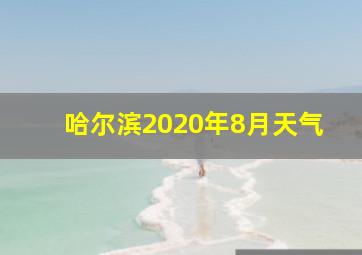 哈尔滨2020年8月天气